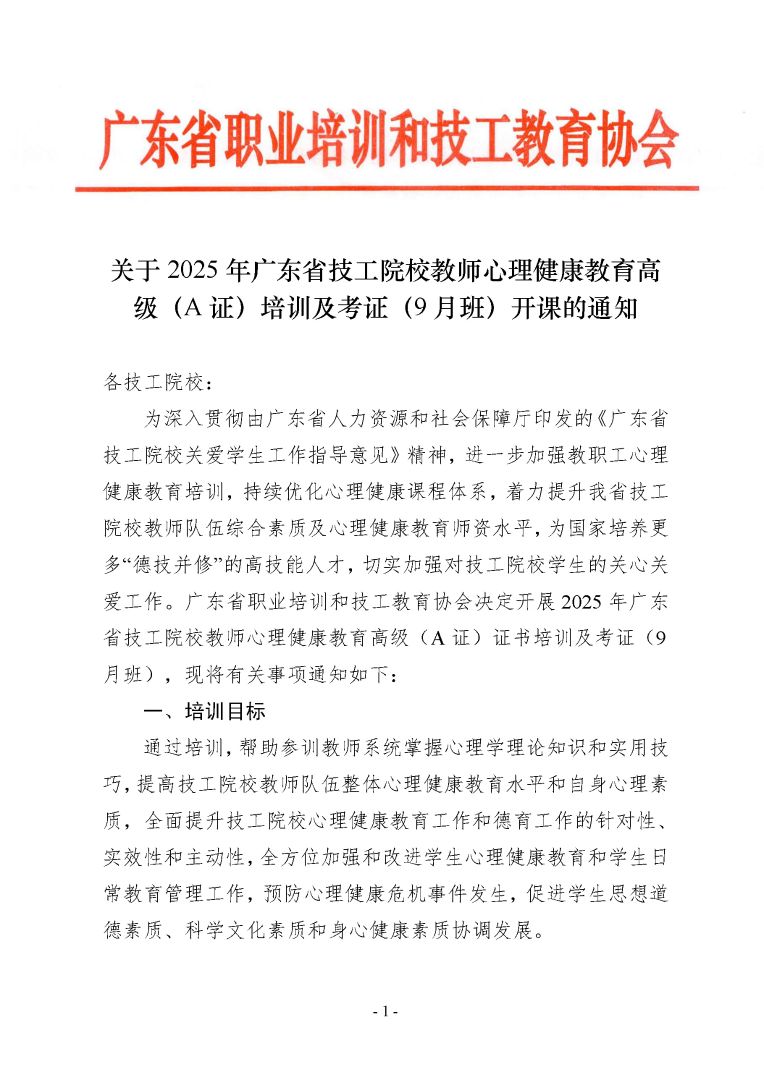 广东省职业培训和技工教育协会

关于 2025 年广东省技工院校教师心理健康教育高级（A 证）培训及考证（9 月班）开课的通知

各技工院校：

为深入贯彻由广东省人力资源和社会保障厅印发的《广东省技工院校关爱学生工作指导意见》精神，进一步加强教职工心理健康教育培训，持续优化心理健康课程体系，着力提升我省技工院校教师队伍综合素质及心理健康教育师资水平，为国家培养更多“德技并修”的高技能人才，切实加强对技工院校学生的关心关爱工作。广东省职业培训和技工教育协会决定开展 2025 年广东省技工院校教师心理健康教育高级（A 证）证书培训及考证（9 月班），现将有关事项通知如下：

一、培训目标

通过培训，帮助参训教师系统掌握心理学理论知识和实用技巧，提高技工院校教师队伍整体心理健康教育水平和自身心理素质，全面提升技工院校心理健康教育工作和德育工作的针对性、实效性和主动性，全方位加强和改进学生心理健康教育和学生日常教育管理工作，预防心理健康危机事件发生，促进学生思想道德素质、科学文化素质和身心健康素质协调发展。

- 1 -